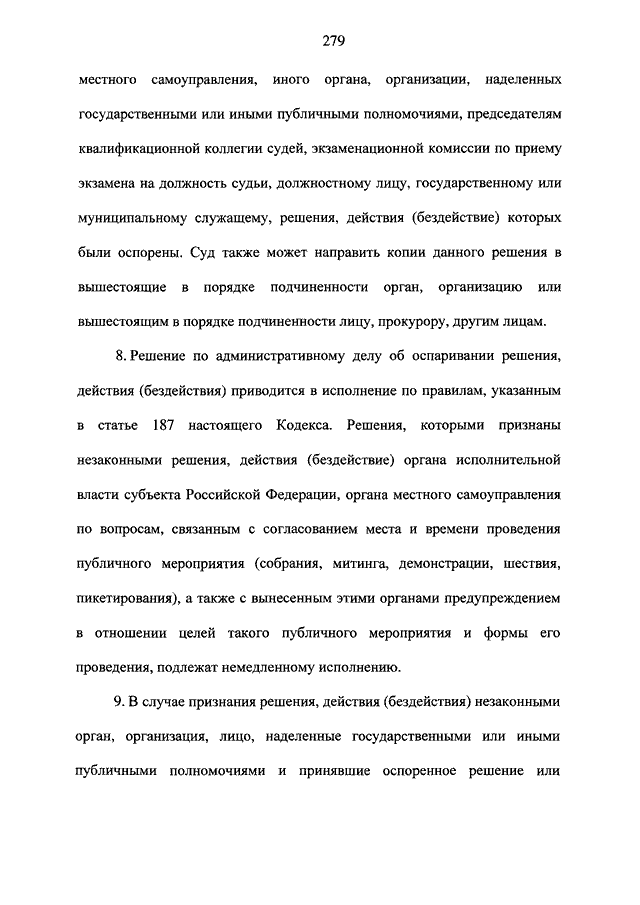 279

местного самоуправления, иного органа, организации, наделенных государственными или иными публичными полномочиями, председателям квалификационной коллегии судей, экзаменационной комиссии по приему экзамена на должность судьи, должностному лицу, государственному или муниципальному служащему, решения, действия (бездействие) которых были оспорены. Суд также может направить копии данного решения в вышестоящие в порядке подчиненности орган, организацию или вышестоящим в порядке подчиненности лицу, прокурору, другим лицам.

8. Решение по административному делу об оспаривании решения, действия (бездействия) приводится в исполнение по правилам, указанным в статье 187 настоящего Кодекса. Решения, которыми признаны незаконными решения, действия (бездействие) органа исполнительной власти субъекта Российской Федерации, органа местного самоуправления по вопросам, связанным с согласованием места и времени проведения публичного мероприятия (собрания, митинга, демонстрации, шествия, пикетирования), а также с вынесенным этими органами предупреждением в отношении целей такого публичного мероприятия и формы его проведения, подлежат немедленному исполнению.

9. В случае признания решения, действия (бездействия) незаконными орган, организация, лицо, наделенные государственными или иными публичными полномочиями и принявшие оспоренное решение или